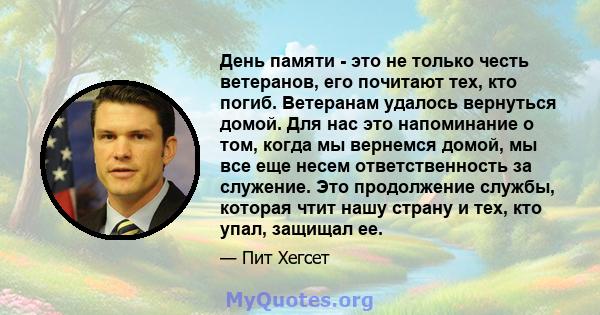 День памяти - это не только честь ветеранов, его почитают тех, кто погиб. Ветеранам удалось вернуться домой. Для нас это напоминание о том, когда мы вернемся домой, мы все еще несем ответственность за служение. Это продолжение службы, которая чтит нашу страну и тех, кто упал, защищал ее.

— Пит Хегсет

MyQuotes.org